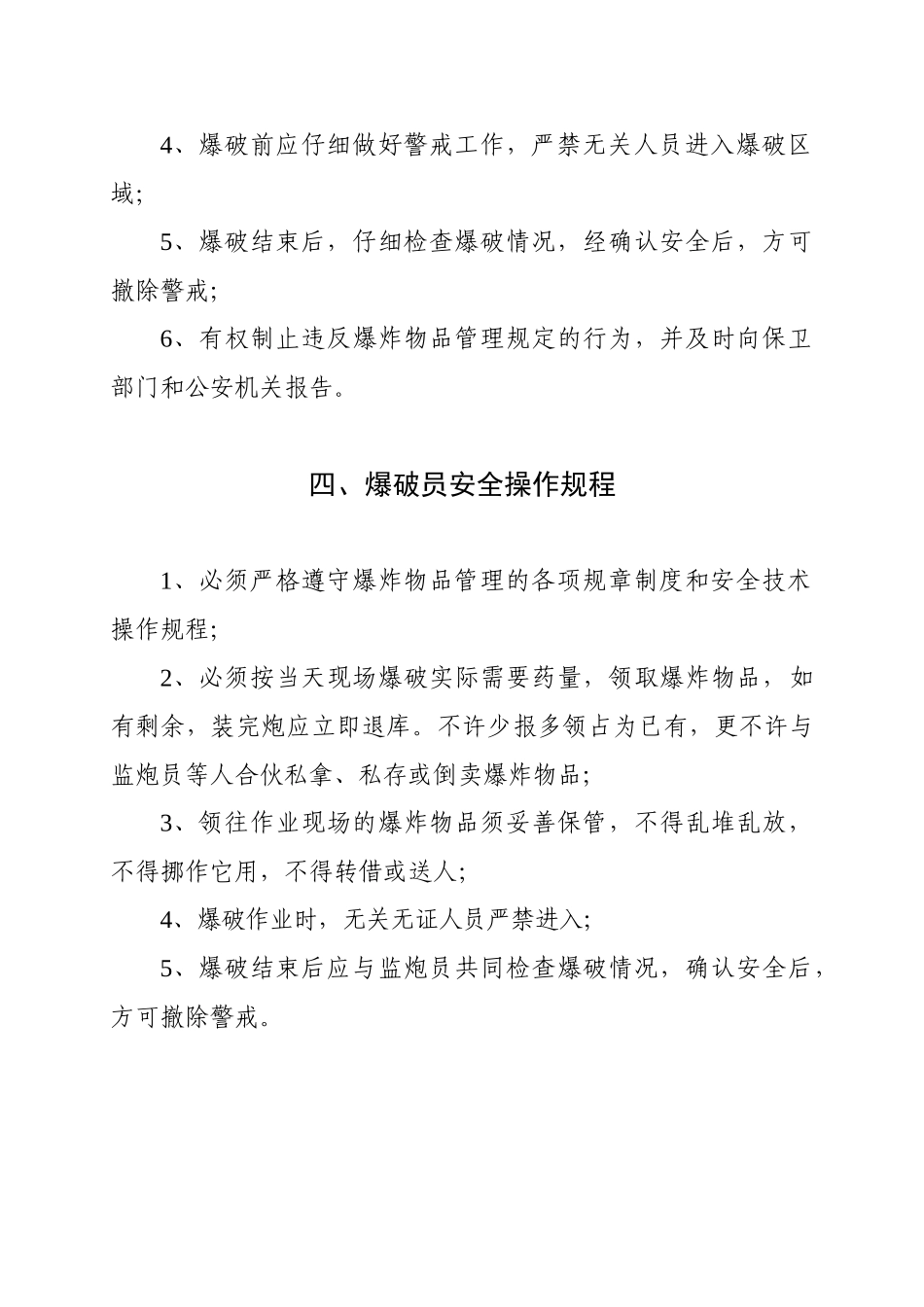 4、爆破前应仔细做好警戒工作，严禁无关人员进入爆破区域；

5、爆破结束后，仔细检查爆破情况，经确认安全后，方可撤除警戒；

6、有权制止违反爆炸物品管理规定的行为，并及时向保卫部门和公安机关报告。

四、爆破员安全操作规程

1、必须严格遵守爆炸物品管理的各项规章制度和安全技术操作规程；

2、必须按当天现场爆破实际需要药量，领取爆炸物品，如有剩余，装完炮应立即退库。不许少报多领占为已有，更不许与监炮员等人合伙私拿、私存或倒卖爆炸物品；

3、领往作业现场的爆炸物品须妥善保管，不得乱堆乱放，不得挪作它用，不得转借或送人；

4、爆破作业时，无关无证人员严禁进入；

5、爆破结束后应与监炮员共同检查爆破情况，确认安全后，方可撤除警戒。